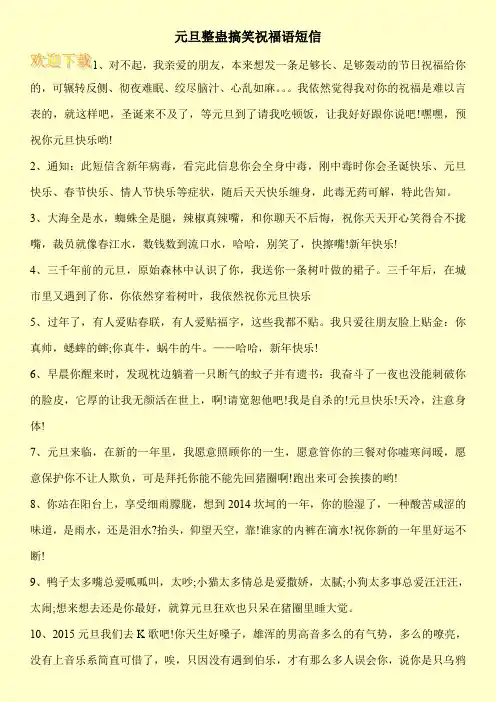 元旦整蛊搞笑祝福语短信

欢迎下载

1、对不起，我亲爱的朋友，本来想发一条足够长、足够轰动的节日祝福给你的，可辗转反侧、彻夜难眠、绞尽脑汁、心乱如麻。。。我依然觉得我对你的祝福是难以言表的，就这样吧，圣诞来不及了，等元旦到了请我吃顿饭，让我好好跟你说吧!嘿嘿，预祝你元旦快乐哟!

2、通知：此短信含新年病毒，看完此信息你会全身中毒，刚中毒时你会圣诞快乐、元旦快乐、春节快乐、情人节快乐等症状，随后天天快乐缠身，此毒无药可解，特此告知。

3、大海全是水，蜘蛛全是腿，辣椒真辣嘴，和你聊天不后悔，祝你天天开心笑得合不拢嘴，裁员就像春江水，数钱数到流口水，哈哈，别笑了，快擦嘴!新年快乐!

4、三千年前的元旦，原始森林中认识了你，我送你一条树叶做的裙子。三千年后，在城市里又遇到了你，你依然穿着树叶，我依然祝你元旦快乐

5、过年了，有人爱贴春联，有人爱贴福字，这些我都不贴。我只爱往朋友脸上贴金：你真帅，蟋蟀的蟀;你真牛，蜗牛的牛。——哈哈，新年快乐!

6、早晨你醒来时，发现枕边躺着一只断气的蚊子并有遗书：我奋斗了一夜也没能刺破你的脸皮，它厚的让我无颜活在世上，啊!请宽恕他吧!我是自杀的!元旦快乐!天冷，注意身体!

7、元旦来临，在新的一年里，我愿意照顾你的一生，愿意管你的三餐对你嘘寒问暖，愿意保护你不让人欺负，可是拜托你能不能先回猪圈啊!跑出来可会挨揍的哟!

8、你站在阳台上，享受细雨朦胧，想到2014坎坷的一年，你的脸湿了，一种酸苦咸涩的味道，是雨水，还是泪水?抬头，仰望天空，靠!谁家的内裤在滴水!祝你新的一年里好运不断!

9、鸭子太多嘴总爱呱呱叫，太吵;小猫太多情总是爱撒娇，太腻;小狗太多事总爱汪汪汪，太闹;想来想去还是你最好，就算元旦狂欢也只呆在猪圈里睡大觉。

10、2015元旦我们去K歌吧!你天生好嗓子，雄浑的男高音多么的有气势，多么的嘹亮，没有上音乐系简直可惜了，唉，只因没有遇到伯乐，才有那么多人误会你，说你是只乌鸦